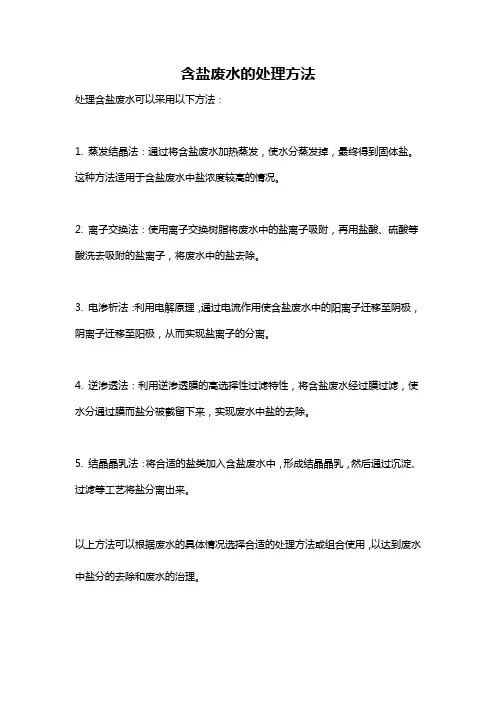 含盐废水的处理方法

处理含盐废水可以采用以下方法：

1. 蒸发结晶法：通过将含盐废水加热蒸发，使水分蒸发掉，最终得到固体盐。这种方法适用于含盐废水中盐浓度较高的情况。

2. 离子交换法：使用离子交换树脂将废水中的盐离子吸附，再用盐酸、硫酸等酸洗去吸附的盐离子，将废水中的盐去除。

3. 电渗析法：利用电解原理，通过电流作用使含盐废水中的阳离子迁移至阴极，阴离子迁移至阳极，从而实现盐离子的分离。

4. 逆渗透法：利用逆渗透膜的高选择性过滤特性，将含盐废水经过膜过滤，使水分通过膜而盐分被截留下来，实现废水中盐的去除。

5. 结晶晶乳法：将合适的盐类加入含盐废水中，形成结晶晶乳，然后通过沉淀、过滤等工艺将盐分离出来。

以上方法可以根据废水的具体情况选择合适的处理方法或组合使用，以达到废水中盐分的去除和废水的治理。